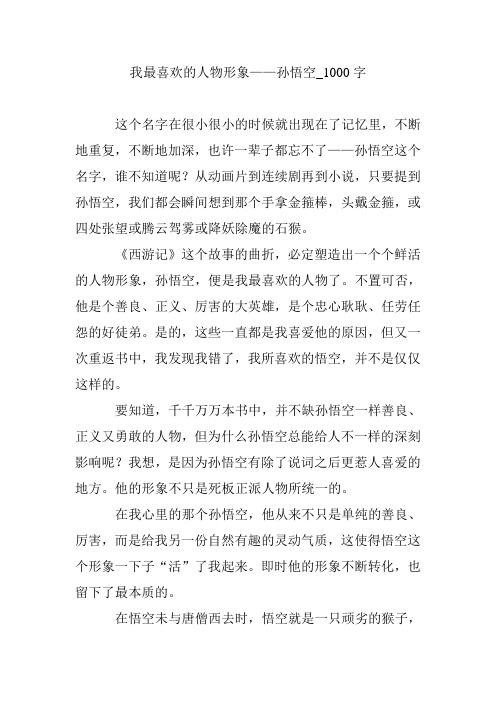 我最喜欢的人物形象——孙悟空_1000 字

这个名字在很小很小的时候就出现在了记忆里，不断地重复，不断地加深，也许一辈子都忘不了——孙悟空这个名字，谁不知道呢？从动画片到连续剧再到小说，只要提到孙悟空，我们都会瞬间想到那个手拿金箍棒，头戴金箍，或四处张望或腾云驾雾或降妖除魔的石猴。

《西游记》这个故事的曲折，必定塑造出一个个鲜活的人物形象，孙悟空，便是我最喜欢的人物了。不置可否，他是个善良、正义、厉害的大英雄，是个忠心耿耿、任劳任怨的好徒弟。是的，这些一直都是我喜爱他的原因，但又一次重返书中，我发现我错了，我所喜欢的悟空，并不是仅仅这样的。

要知道，千千万万本书中，并不缺孙悟空一样善良、正义又勇敢的人物，但为什么孙悟空总能给人不一样的深刻影响呢？我想，是因为孙悟空有除了说词之后更惹人喜爱的地方。他的形象不只是死板正派人物所统一的。

在我心里的那个孙悟空，他从来不只是单纯的善良、厉害，而是给我另一份自然有趣的灵动气质，这使得悟空这个形象一下子“活”了我起来。即时他的形象不断转化，也留下了最本质的。

在悟空未与唐僧西去时，悟空就是一只顽劣的猴子，